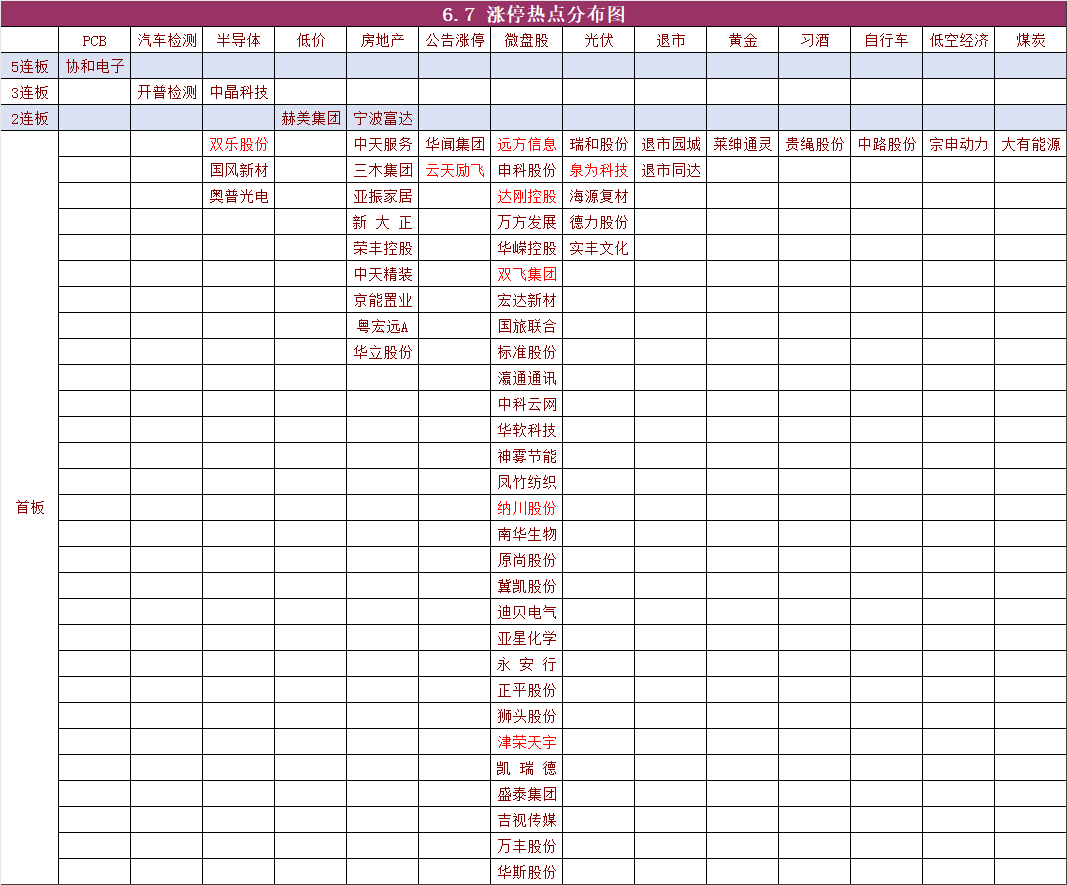 6.7 涨停热点分布图

| | PCB | 汽车检测 | 半导体 | 低价 | 房地产 | 公告涨停 | 微盘股 | 光伏 | 退市 | 黄金 | 习酒 | 自行车 | 低空经济 | 煤炭 |
|---|---|---|---|---|---|---|---|---|---|---|---|---|---|---|
| 5连板 | 协和电子 | | | | | | | | | | | | | |
| 3连板 | | 开普检测 | 中晶科技 | | | | | | | | | | | |
| 2连板 | | | | 赫美集团 | 宁波富达 | | | | | | | | | |
| 首板 | | | 双乐股份 | | 中天服务 | 华闻集团 | 远方信息 | 瑞和股份 | 退市园城 | 莱绅通灵 | 贵绳股份 | 中路股份 | 宗申动力 | 大有能源 |
| | | | 国风新材 | | 三木集团 | 云天励飞 | 申科股份 | 泉为科技 | 退市同达 | | | | | |
| | | | 奥普光电 | | 亚振家居 | | 达刚控股 | 海源复材 | | | | | | |
| | | | | | 新 大 正 | | 万方发展 | 德力股份 | | | | | | |
| | | | | | 荣丰控股 | | 华嵘控股 | 实丰文化 | | | | | | |
| | | | | | 中天精装 | | 双飞集团 | | | | | | | |
| | | | | | 京能置业 | | 宏达新材 | | | | | | | |
| | | | | | 粤宏远A | | 国旅联合 | | | | | | | |
| | | | | | 华立股份 | | 标准股份 | | | | | | | |
| | | | | | | | 瀛通通讯 | | | | | | | |
| | | | | | | | 中科云网 | | | | | | | |
| | | | | | | | 华软科技 | | | | | | | |
| | | | | | | | 神雾节能 | | | | | | | |
| | | | | | | | 凤竹纺织 | | | | | | | |
| | | | | | | | 纳川股份 | | | | | | | |
| | | | | | | | 南华生物 | | | | | | | |
| | | | | | | | 原尚股份 | | | | | | | |
| | | | | | | | 冀凯股份 | | | | | | | |
| | | | | | | | 迪贝电气 | | | | | | | |
| | | | | | | | 亚星化学 | | | | | | | |
| | | | | | | | 永 安 行 | | | | | | | |
| | | | | | | | 正平股份 | | | | | | | |
| | | | | | | | 狮头股份 | | | | | | | |
| | | | | | | | 津荣天宇 | | | | | | | |
| | | | | | | | 凯 瑞 德 | | | | | | | |
| | | | | | | | 盛泰集团 | | | | | | | |
| | | | | | | | 吉视传媒 | | | | | | | |
| | | | | | | | 万丰股份 | | | | | | | |
| | | | | | | | 华斯股份 | | | | | | | |